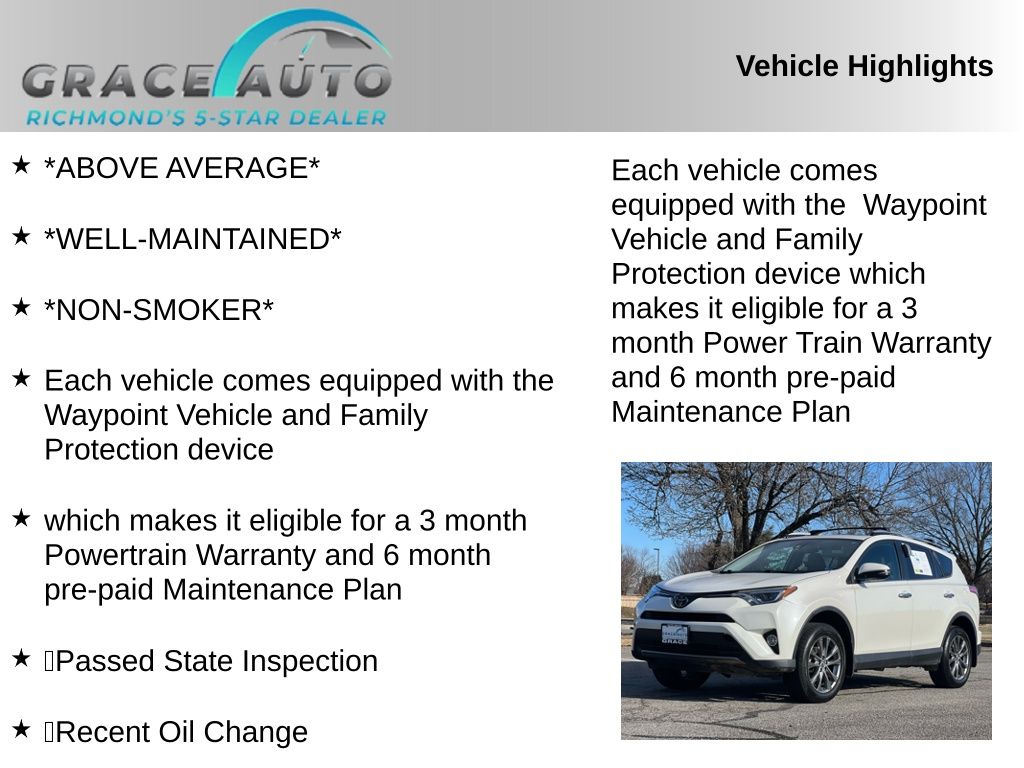 GRACE AUTO
RICHMOND'S 5-STAR DEALER

Vehicle Highlights

★ *ABOVE AVERAGE*

★ *WELL-MAINTAINED*

★ *NON-SMOKER*

★ Each vehicle comes equipped with the Waypoint Vehicle and Family Protection device

★ which makes it eligible for a 3 month Powertrain Warranty and 6 month pre-paid Maintenance Plan

★ Passed State Inspection

★ Recent Oil Change

Each vehicle comes equipped with the Waypoint Vehicle and Family Protection device which makes it eligible for a 3 month Power Train Warranty and 6 month pre-paid Maintenance Plan